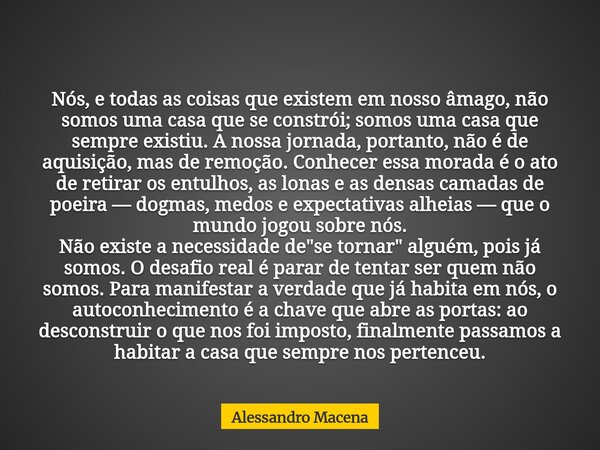 Nós, e todas as coisas que existem em nosso âmago, não somos uma casa que se constrói; somos uma casa que sempre existiu. A nossa jornada, portanto, não é de aquisição, mas de remoção. Conhecer essa morada é o ato de retirar os entulhos, as lonas e as densas camadas de poeira — dogmas, medos e expectativas alheias — que o mundo jogou sobre nós.
Não existe a necessidade de"se tornar" alguém, pois já somos. O desafio real é parar de tentar ser quem não somos. Para manifestar a verdade que já habita em nós, o autoconhecimento é a chave que abre as portas: ao desconstruir o que nos foi imposto, finalmente passamos a habitar a casa que sempre nos pertenceu.

Alessandro Macena